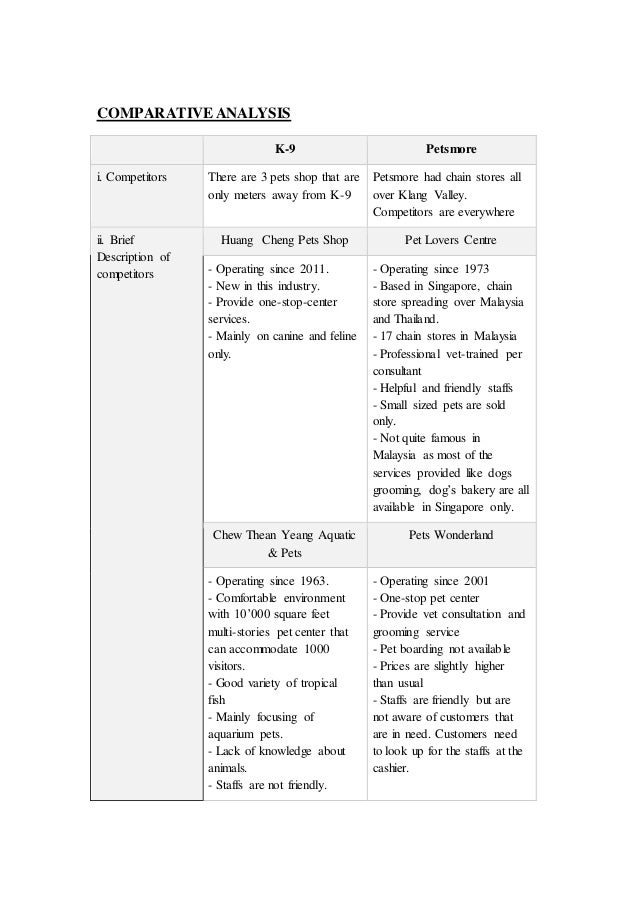 COMPARATIVE ANALYSIS

| | K-9 | Petsmore |
|---|---|---|
| i. Competitors | There are 3 pets shop that are only meters away from K-9 | Petsmore had chain stores all over Klang Valley. Competitors are everywhere |
| ii. Brief Description of competitors | Huang Cheng Pets Shop | Pet Lovers Centre |
| | - Operating since 2011. - New in this industry. - Provide one-stop-center services. - Mainly on canine and feline only. | - Operating since 1973 - Based in Singapore, chain store spreading over Malaysia and Thailand. - 17 chain stores in Malaysia - Professional vet-trained per consultant - Helpful and friendly staffs - Small sized pets are sold only. - Not quite famous in Malaysia as most of the services provided like dogs grooming, dog's bakery are all available in Singapore only. |
| | Chew Thean Yeang Aquatic & Pets | Pets Wonderland |
| | - Operating since 1963. - Comfortable environment with 10'000 square feet multi-stories pet center that can accommodate 1000 visitors. - Good variety of tropical fish - Mainly focusing of aquarium pets. - Lack of knowledge about animals. - Staffs are not friendly. | - Operating since 2001 - One-stop pet center - Provide vet consultation and grooming service - Pet boarding not available - Prices are slightly higher than usual - Staffs are friendly but are not aware of customers that are in need. Customers need to look up for the staffs at the cashier. |